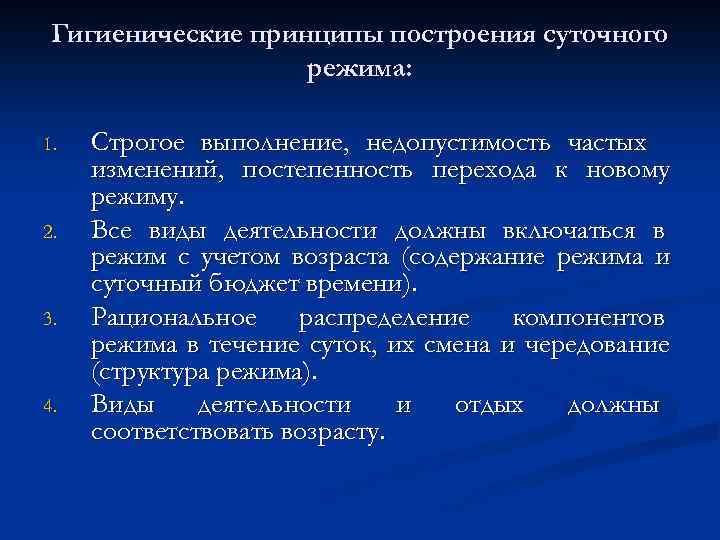 Гигиенические принципы построения суточного режима:

1. Строгое выполнение, недопустимость частых изменений, постепенность перехода к новому режиму.
2. Все виды деятельности должны включаться в режим с учетом возраста (содержание режима и суточный бюджет времени).
3. Рациональное распределение компонентов режима в течение суток, их смена и чередование (структура режима).
4. Виды деятельности и отдых должны соответствовать возрасту.